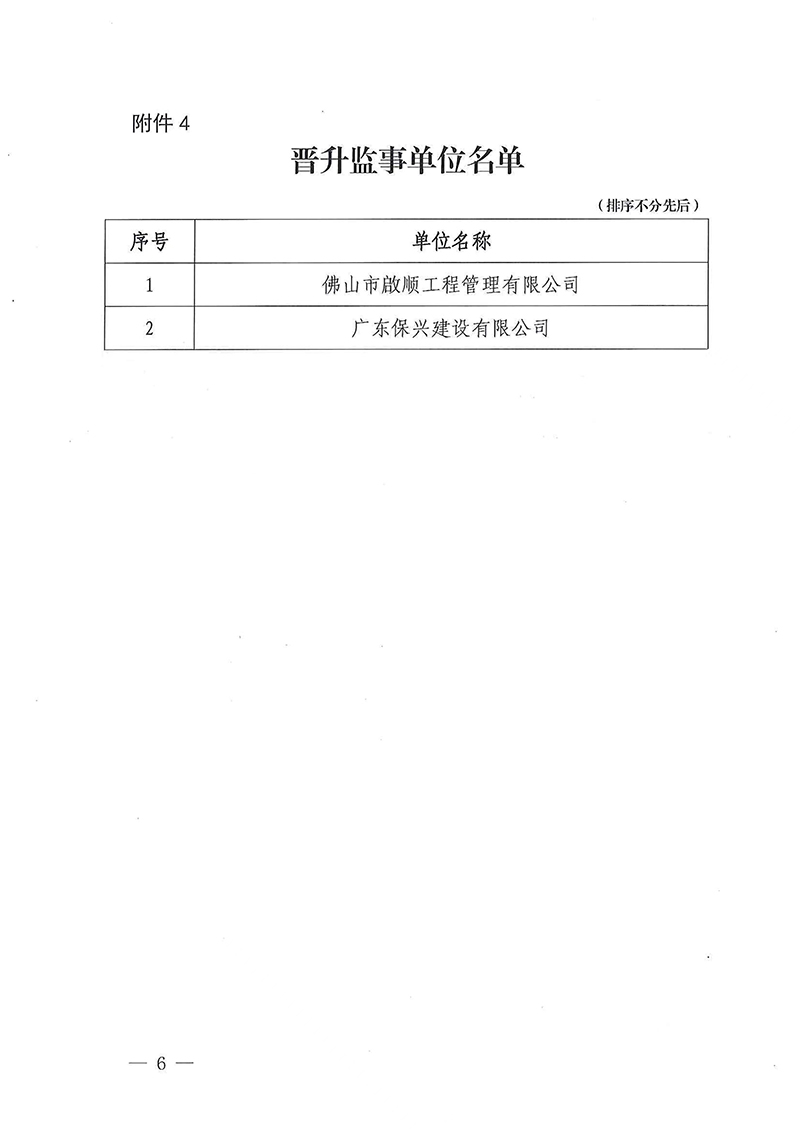 附件 4

晋升监事单位名单

（排序不分先后）

| 序号 | 单位名称 |
|---|---|
| 1 | 佛山市啟顺工程管理有限公司 |
| 2 | 广东保兴建设有限公司 |

— 6 —